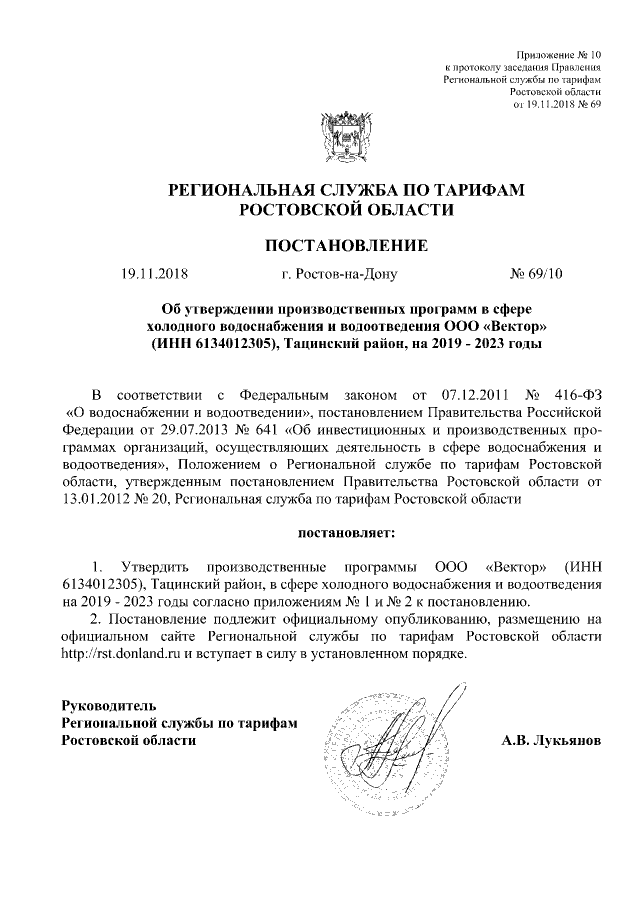 Приложение № 10
к протоколу заседания Правления
Региональной службы по тарифам
Ростовской области
от 19.11.2018 № 69

РЕГИОНАЛЬНАЯ СЛУЖБА ПО ТАРИФАМ
РОСТОВСКОЙ ОБЛАСТИ

ПОСТАНОВЛЕНИЕ

19.11.2018 г. Ростов-на-Дону № 69/10

Об утверждении производственных программ в сфере холодного водоснабжения и водоотведения ООО «Вектор» (ИНН 6134012305), Тацинский район, на 2019 - 2023 годы

В соответствии с Федеральным законом от 07.12.2011 № 416-ФЗ «О водоснабжении и водоотведении», постановлением Правительства Российской Федерации от 29.07.2013 № 641 «Об инвестиционных и производственных программах организаций, осуществляющих деятельность в сфере водоснабжения и водоотведения», Положением о Региональной службе по тарифам Ростовской области, утвержденным постановлением Правительства Ростовской области от 13.01.2012 № 20, Региональная служба по тарифам Ростовской области

постановляет:

1. Утвердить производственные программы ООО «Вектор» (ИНН 6134012305), Тацинский район, в сфере холодного водоснабжения и водоотведения на 2019 - 2023 годы согласно приложениям № 1 и № 2 к постановлению.
2. Постановление подлежит официальному опубликованию, размещению на официальном сайте Региональной службы по тарифам Ростовской области http://rst.donland.ru и вступает в силу в установленном порядке.

Руководитель
Региональной службы по тарифам
Ростовской области

А.В. Лукьянов